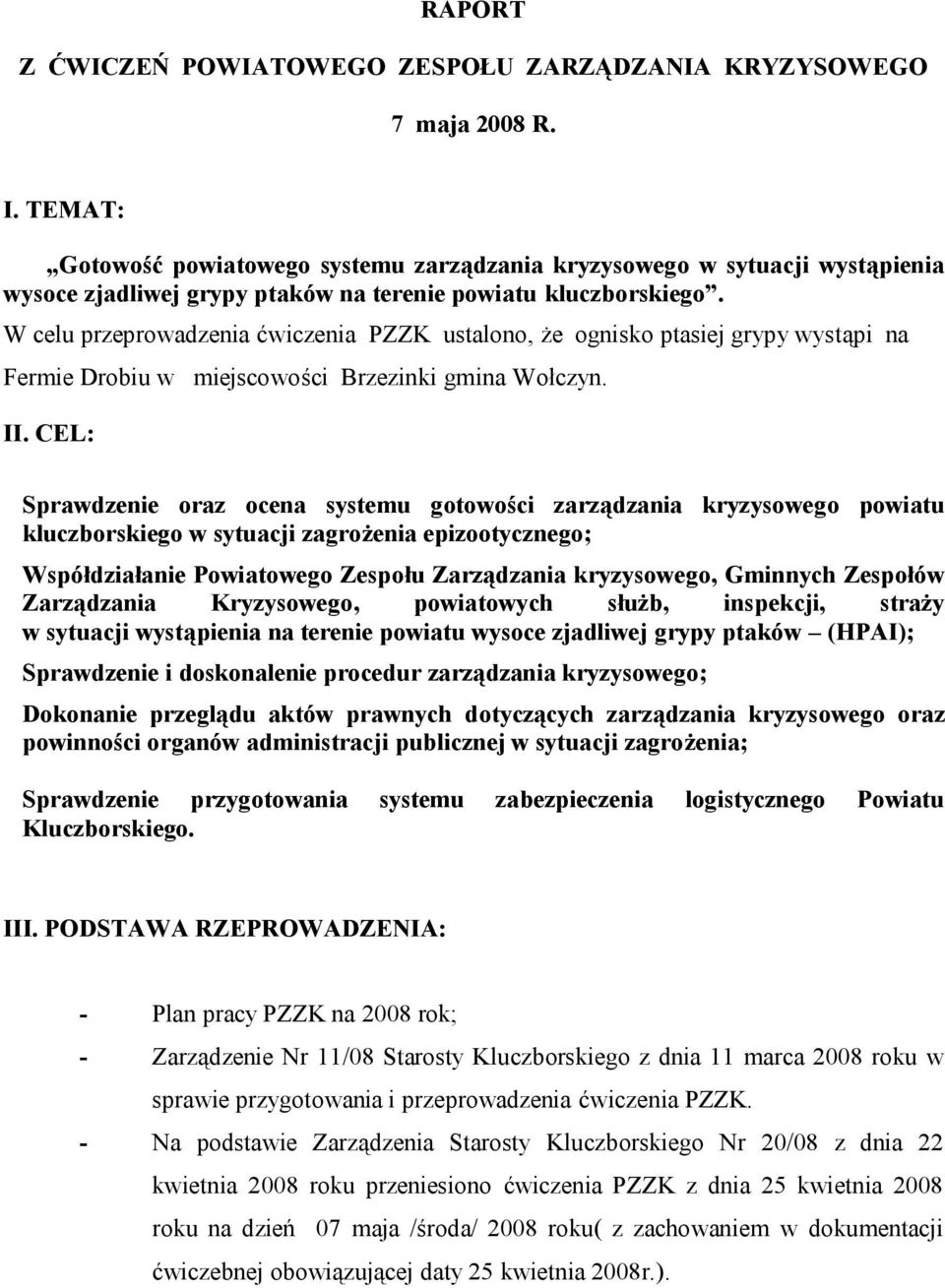 RAPORT

Z ĆWICZEŃ POWIATOWEGO ZESPOŁU ZARZĄDZANIA KRYZYSOWEGO

7 maja 2008 R.

I. TEMAT:

„Gotowość powiatowego systemu zarządzania kryzysowego w sytuacji wystąpienia wysoce zjadliwej grypy ptaków na terenie powiatu kluczborskiego”.
W celu przeprowadzenia ćwiczenia PZZK ustalono, że ognisko ptasiej grypy wystąpi na Fermie Drobiu w miejscowości Brzezinki gmina Wołczyn.

II. CEL:

Sprawdzenie oraz ocena systemu gotowości zarządzania kryzysowego powiatu kluczborskiego w sytuacji zagrożenia epizootycznego;

Współdziałanie Powiatowego Zespołu Zarządzania kryzysowego, Gminnych Zespołów Zarządzania Kryzysowego, powiatowych służb, inspekcji, straży w sytuacji wystąpienia na terenie powiatu wysoce zjadliwej grypy ptaków – (HPAI);

Sprawdzenie i doskonalenie procedur zarządzania kryzysowego;

Dokonanie przeglądu aktów prawnych dotyczących zarządzania kryzysowego oraz powinności organów administracji publicznej w sytuacji zagrożenia;

Sprawdzenie przygotowania systemu zabezpieczenia logistycznego Powiatu Kluczborskiego.

III. PODSTAWA RZEPROWADZENIA:

- Plan pracy PZZK na 2008 rok;
- Zarządzenie Nr 11/08 Starosty Kluczborskiego z dnia 11 marca 2008 roku w sprawie przygotowania i przeprowadzenia ćwiczenia PZZK.
- Na podstawie Zarządzenia Starosty Kluczborskiego Nr 20/08 z dnia 22 kwietnia 2008 roku przeniesiono ćwiczenia PZZK z dnia 25 kwietnia 2008 roku na dzień 07 maja /środa/ 2008 roku( z zachowaniem w dokumentacji ćwiczebnej obowiązującej daty 25 kwietnia 2008r.).